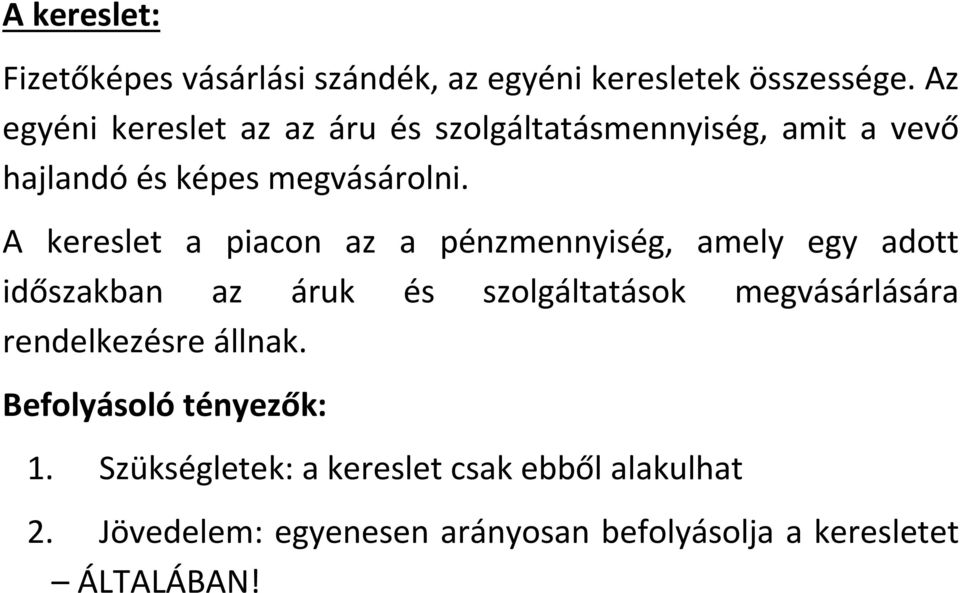 A kereslet:

Fizetőképes vásárlási szándék, az egyéni keresletek összessége. Az egyéni kereslet az az áru és szolgáltatásmennyiség, amit a vevő hajlandó és képes megvásárolni.

A kereslet a piacon az a pénzmennyiség, amely egy adott időszakban az áruk és szolgáltatások megvásárlására rendelkezésre állnak.

Befolyásoló tényezők:

1. Szükségletek: a kereslet csak ebből alakulhat

2. Jövedelem: egyenesen arányosan befolyásolja a keresletet – ÁLTALÁBAN!